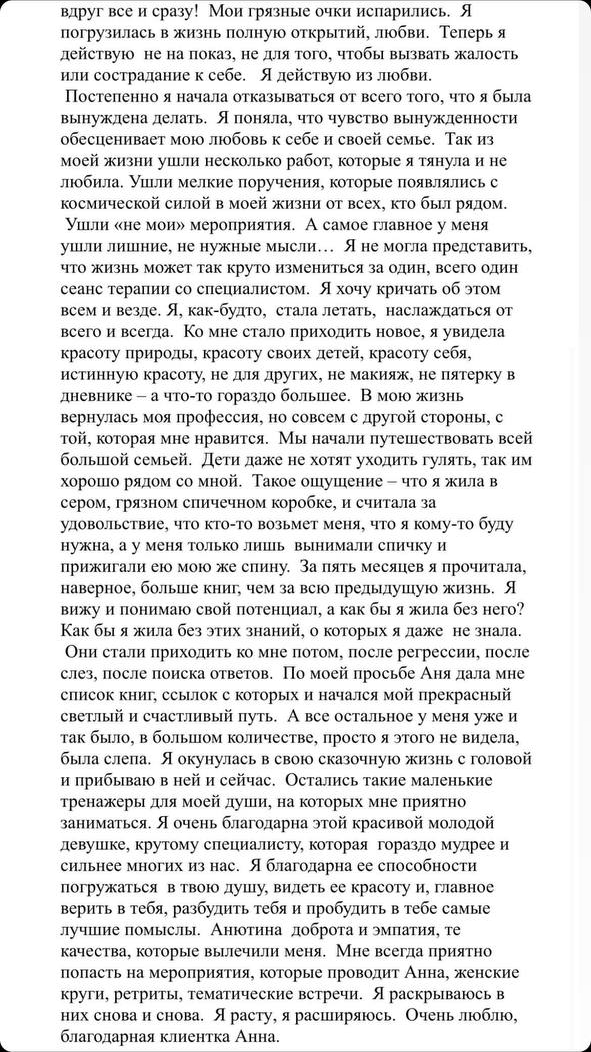 вдруг все и сразу! Мои грязные очки испарились. Я погрузилась в жизнь полную открытий, любви. Теперь я действую не на показ, не для того, чтобы вызвать жалость или сострадание к себе. Я действую из любви.
Постепенно я начала отказываться от всего того, что я была вынуждена делать. Я поняла, что чувство вынужденности обесценивает мою любовь к себе и своей семье. Так из моей жизни ушли несколько работ, которые я тянула и не любила. Ушли мелкие поручения, которые появлялись с космической силой в моей жизни от всех, кто был рядом.
Ушли «не мои» мероприятия. А самое главное у меня ушли лишние, не нужные мысли… Я не могла представить, что жизнь может так круто измениться за один, всего один сеанс терапии со специалистом. Я хочу кричать об этом всем и везде. Я, как-будто, стала летать, наслаждаться от всего и всегда. Ко мне стало приходить новое, я увидела красоту природы, красоту своих детей, красоту себя, истинную красоту, не для других, не макияж, не пятерку в дневнике – а что-то гораздо большее. В мою жизнь вернулась моя профессия, но совсем с другой стороны, с той, которая мне нравится. Мы начали путешествовать всей большой семьей. Дети даже не хотят уходить гулять, так им хорошо рядом со мной. Такое ощущение – что я жила в сером, грязном спичечном коробке, и считала за удовольствие, что кто-то возьмет меня, что я кому-то буду нужна, а у меня только лишь вынимали спичку и прижигали ею мою же спину. За пять месяцев я прочитала, наверное, больше книг, чем за всю предыдущую жизнь. Я вижу и понимаю свой потенциал, а как бы я жила без него? Как бы я жила без этих знаний, о которых я даже не знала.
Они стали приходить ко мне потом, после регрессии, после слез, после поиска ответов. По моей просьбе Аня дала мне список книг, ссылок с которых и начался мой прекрасный светлый и счастливый путь. А все остальное у меня уже и так было, в большом количестве, просто я этого не видела, была слепа. Я окунулась в свою сказочную жизнь с головой и прибываю в ней и сейчас. Остались такие маленькие тренажеры для моей души, на которых мне приятно заниматься. Я очень благодарна этой красивой молодой девушке, крутому специалисту, которая гораздо мудрее и сильнее многих из нас. Я благодарна ее способности погружаться в твою душу, видеть ее красоту и, главное верить в тебя, разбудить тебя и пробудить в тебе самые лучшие помыслы. Анютина доброта и эмпатия, те качества, которые вылечили меня. Мне всегда приятно попасть на мероприятия, которые проводит Анна, женские круги, ретриты, тематические встречи. Я раскрываюсь в них снова и снова. Я расту, я расширяюсь. Очень люблю, благодарная клиентка Анна.